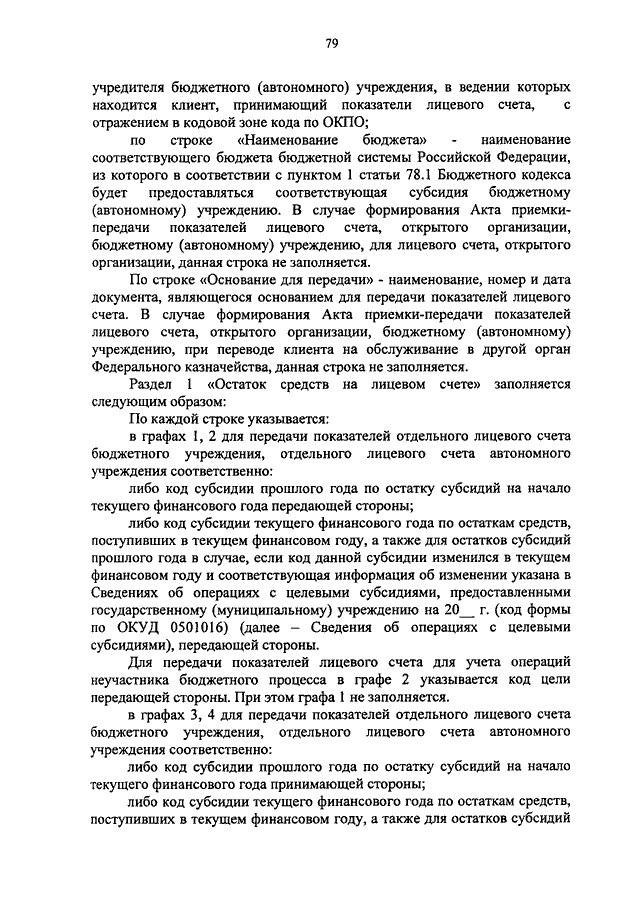 79

учредителя бюджетного (автономного) учреждения, в ведении которых находится клиент, принимающий показатели лицевого счета, с отражением в кодовой зоне кода по ОКПО;

по строке «Наименование бюджета» - наименование соответствующего бюджета бюджетной системы Российской Федерации, из которого в соответствии с пунктом 1 статьи 78.1 Бюджетного кодекса будет предоставляться соответствующая субсидия бюджетному (автономному) учреждению. В случае формирования Акта приемки-передачи показателей лицевого счета, открытого организации, бюджетному (автономному) учреждению, для лицевого счета, открытого организации, данная строка не заполняется.

По строке «Основание для передачи» - наименование, номер и дата документа, являющегося основанием для передачи показателей лицевого счета. В случае формирования Акта приемки-передачи показателей лицевого счета, открытого организации, бюджетному (автономному) учреждению, при переводе клиента на обслуживание в другой орган Федерального казначейства, данная строка не заполняется.

Раздел 1 «Остаток средств на лицевом счете» заполняется следующим образом:

По каждой строке указывается:

в графах 1, 2 для передачи показателей отдельного лицевого счета бюджетного учреждения, отдельного лицевого счета автономного учреждения соответственно:

либо код субсидии прошлого года по остатку субсидий на начало текущего финансового года передающей стороны;

либо код субсидии текущего финансового года по остаткам средств, поступивших в текущем финансовом году, а также для остатков субсидий прошлого года в случае, если код данной субсидии изменился в текущем финансовом году и соответствующая информация об изменении указана в Сведениях об операциях с целевыми субсидиями, предоставленными государственному (муниципальному) учреждению на 20__ г. (код формы по ОКУД 0501016) (далее – Сведения об операциях с целевыми субсидиями), передающей стороны.

Для передачи показателей лицевого счета для учета операций неучастника бюджетного процесса в графе 2 указывается код цели передающей стороны. При этом графа 1 не заполняется.

в графах 3, 4 для передачи показателей отдельного лицевого счета бюджетного учреждения, отдельного лицевого счета автономного учреждения соответственно:

либо код субсидии прошлого года по остатку субсидий на начало текущего финансового года принимающей стороны;

либо код субсидии текущего финансового года по остаткам средств, поступивших в текущем финансовом году, а также для остатков субсидий